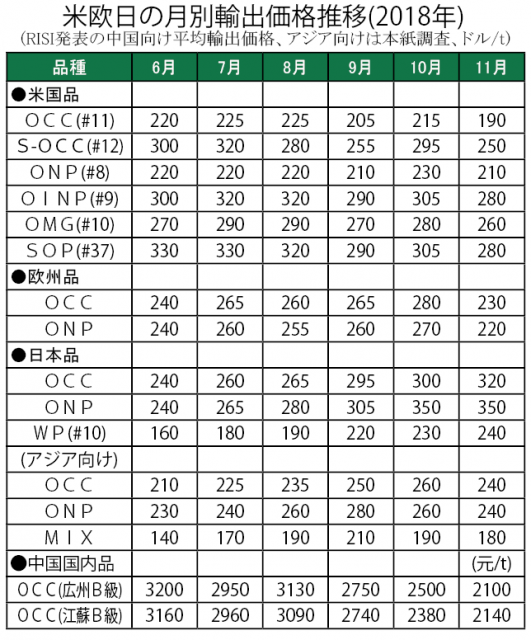 米欧日の月別輸出価格推移(2018年)
(RISI発表の中国向け平均輸出価格、アジア向けは本紙調査、ドル/t)

| 品種 | 6月 | 7月 | 8月 | 9月 | 10月 | 11月 |
|---|---|---|---|---|---|---|
| ●米国品 | | | | | | |
| OCC(#11) | 220 | 225 | 225 | 205 | 215 | 190 |
| S-OCC(#12) | 300 | 320 | 280 | 255 | 295 | 250 |
| ONP(#8) | 220 | 220 | 220 | 210 | 230 | 210 |
| OINP(#9) | 300 | 320 | 320 | 290 | 305 | 280 |
| OMG(#10) | 270 | 290 | 290 | 270 | 280 | 260 |
| SOP(#37) | 330 | 330 | 320 | 290 | 305 | 280 |
| ●欧州品 | | | | | | |
| OCC | 240 | 265 | 260 | 265 | 280 | 230 |
| ONP | 240 | 260 | 255 | 260 | 270 | 220 |
| ●日本品 | | | | | | |
| OCC | 240 | 260 | 265 | 295 | 300 | 320 |
| ONP | 240 | 265 | 280 | 305 | 350 | 350 |
| WP(#10) | 160 | 180 | 190 | 220 | 230 | 240 |
| (アジア向け) | | | | | | |
| OCC | 210 | 225 | 235 | 250 | 260 | 240 |
| ONP | 230 | 240 | 260 | 280 | 260 | 240 |
| MIX | 140 | 170 | 190 | 210 | 190 | 180 |
| ●中国国内品 | | | | | | (元/t) |
| OCC(広州B級) | 3200 | 2950 | 3130 | 2750 | 2500 | 2100 |
| OCC(江蘇B級) | 3160 | 2960 | 3090 | 2740 | 2380 | 2140 |